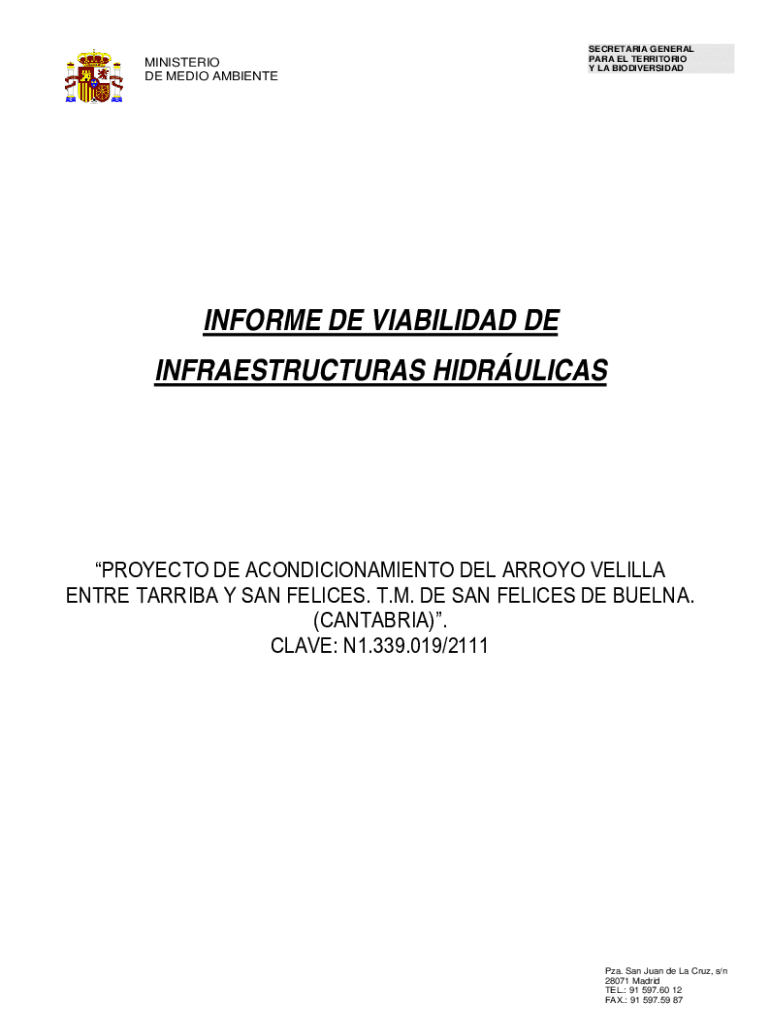 MINISTERIO
DE MEDIO AMBIENTE

SECRETARIA GENERAL
PARA EL TERRITORIO
Y LA BIODIVERSIDAD

INFORME DE VIABILIDAD DE
INFRAESTRUCTURAS HIDRÁULICAS

“PROYECTO DE ACONDICIONAMIENTO DEL ARROYO VELILLA ENTRE TARRIBA Y SAN FELICES. T.M. DE SAN FELICES DE BUELNA. (CANTABRIA)”.
CLAVE: N1.339.019/2111

Pza. San Juan de La Cruz, s/n
28071 Madrid
TEL.: 91 597.60 12
FAX.: 91 597.59 87